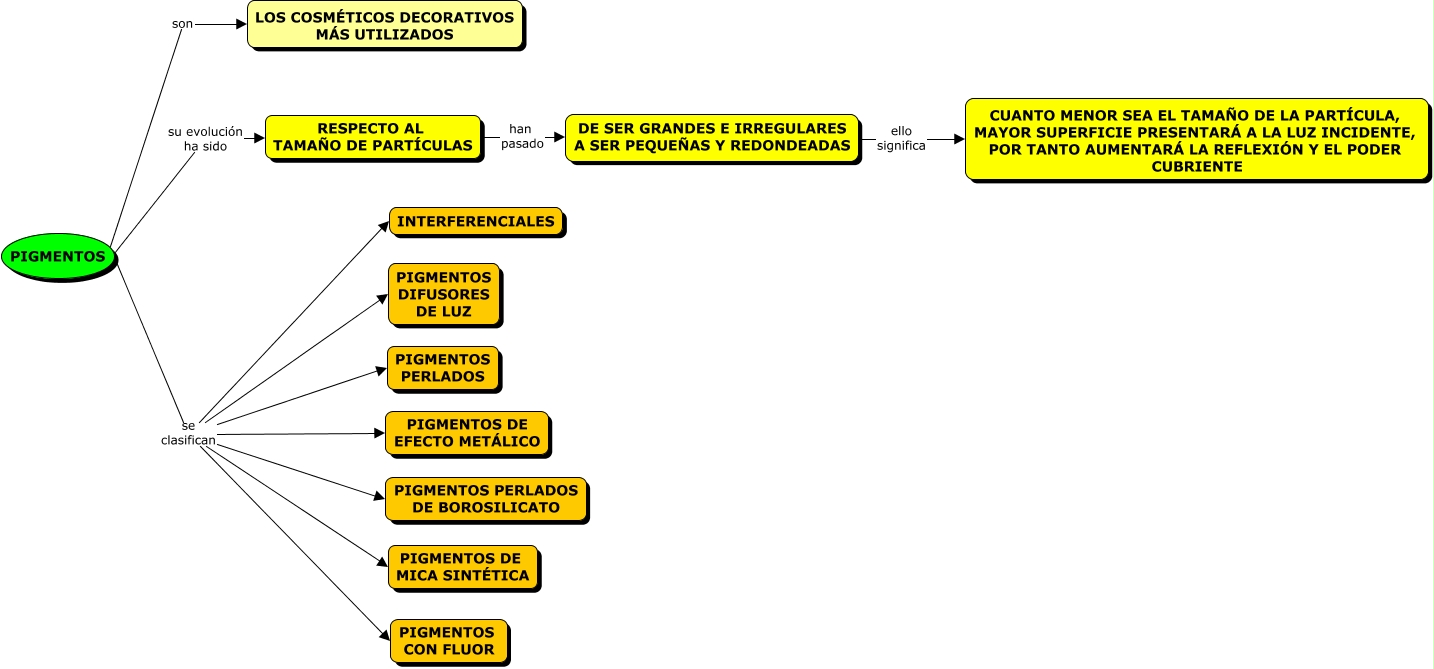 PIGMENTOS

son

LOS COSMÉTICOS DECORATIVOS MÁS UTILIZADOS

su evolución ha sido

RESPECTO AL TAMAÑO DE PARTÍCULAS

han pasado

DE SER GRANDES E IRREGULARES A SER PEQUEÑAS Y REDONDEADAS

ello significa

CUANTO MENOR SEA EL TAMAÑO DE LA PARTÍCULA, MAYOR SUPERFICIE PRESENTARÁ A LA LUZ INCIDENTE, POR TANTO AUMENTARÁ LA REFLEXIÓN Y EL PODER CUBRIENTE

se clasifican

INTERFERENCIALES

PIGMENTOS DIFUSORES DE LUZ

PIGMENTOS PERLADOS

PIGMENTOS DE EFECTO METÁLICO

PIGMENTOS PERLADOS DE BOROSILICATO

PIGMENTOS DE MICA SINTÉTICA

PIGMENTOS CON FLUOR